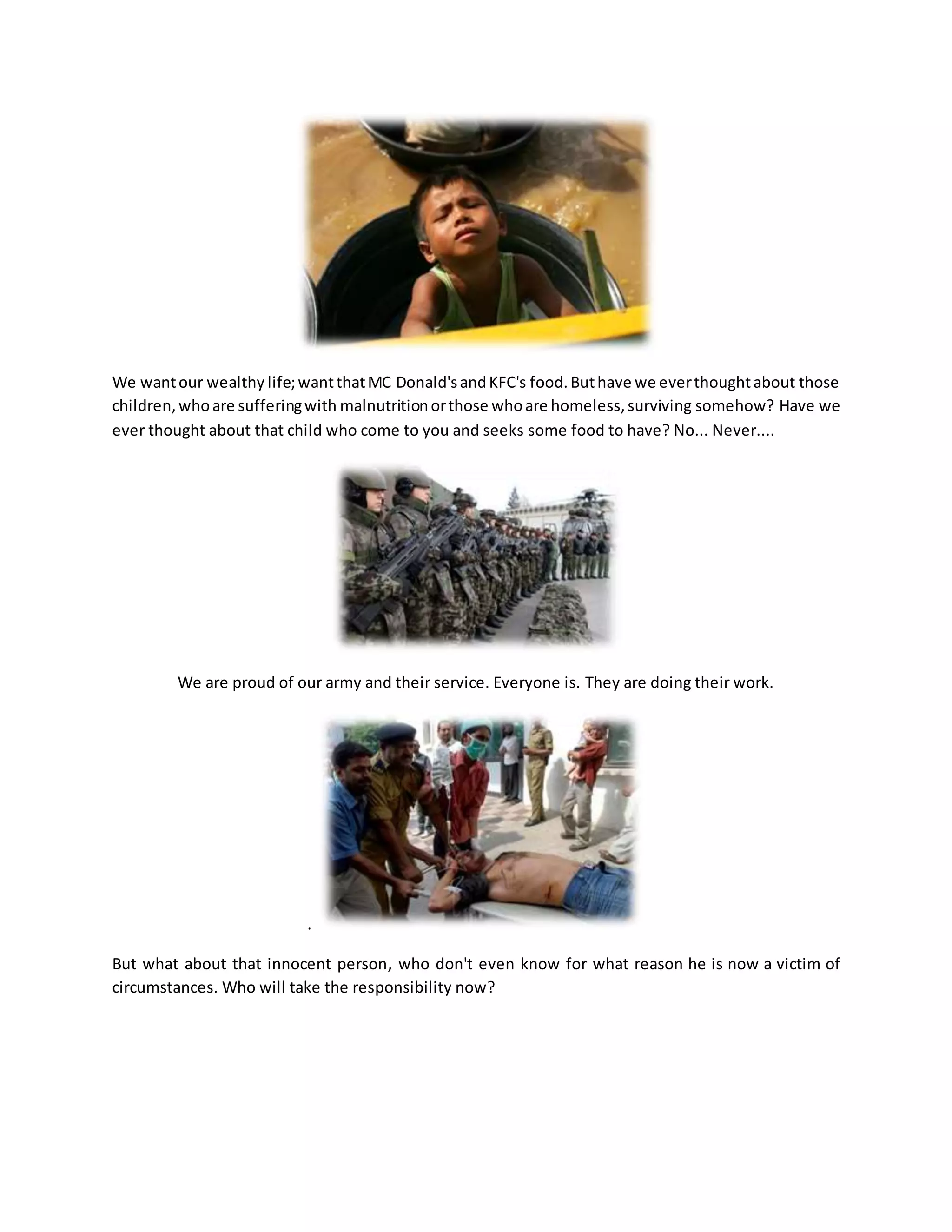 We want our wealthy life; want that MC Donald's and KFC's food. But have we ever thought about those children, who are suffering with malnutrition or those who are homeless, surviving somehow? Have we ever thought about that child who come to you and seeks some food to have? No... Never....

We are proud of our army and their service. Everyone is. They are doing their work.

.

But what about that innocent person, who don't even know for what reason he is now a victim of circumstances. Who will take the responsibility now?